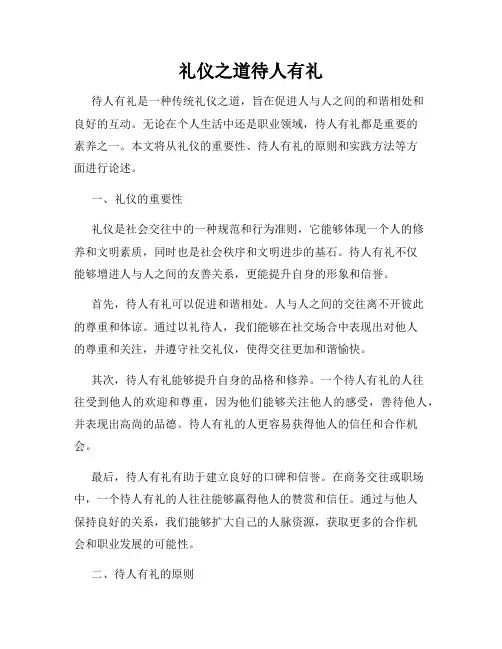 礼仪之道待人有礼

待人有礼是一种传统礼仪之道，旨在促进人与人之间的和谐相处和良好的互动。无论在个人生活中还是职业领域，待人有礼都是重要的素养之一。本文将从礼仪的重要性、待人有礼的原则和实践方法等方面进行论述。

一、礼仪的重要性

礼仪是社会交往中的一种规范和行为准则，它能够体现一个人的修养和文明素质，同时也是社会秩序和文明进步的基石。待人有礼不仅能够增进人与人之间的友善关系，更能提升自身的形象和信誉。

首先，待人有礼可以促进和谐相处。人与人之间的交往离不开彼此的尊重和体谅。通过以礼待人，我们能够在社交场合中表现出对他人的尊重和关注，并遵守社交礼仪，使得交往更加和谐愉快。

其次，待人有礼能够提升自身的品格和修养。一个待人有礼的人往往受到他人的欢迎和尊重，因为他们能够关注他人的感受，善待他人，并表现出高尚的品德。待人有礼的人更容易获得他人的信任和合作机会。

最后，待人有礼有助于建立良好的口碑和信誉。在商务交往或职场中，一个待人有礼的人往往能够赢得他人的赞赏和信任。通过与他人保持良好的关系，我们能够扩大自己的人脉资源，获取更多的合作机会和职业发展的可能性。

二、待人有礼的原则